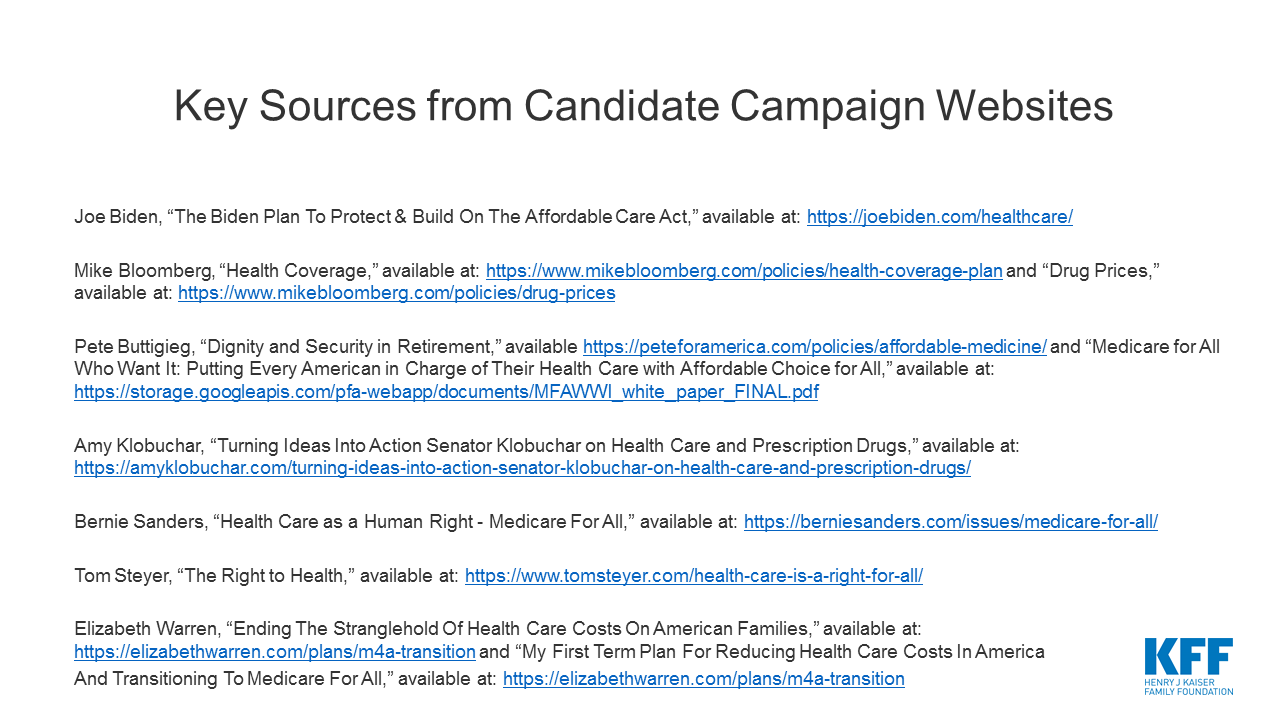 Key Sources from Candidate Campaign Websites

Joe Biden, “The Biden Plan To Protect & Build On The Affordable Care Act,” available at: https://joebiden.com/healthcare/

Mike Bloomberg, “Health Coverage,” available at: https://www.mikebloomberg.com/policies/health-coverage-plan and “Drug Prices,” available at: https://www.mikebloomberg.com/policies/drug-prices

Pete Buttigieg, “Dignity and Security in Retirement,” available https://peteforamerica.com/policies/affordable-medicine/ and “Medicare for All Who Want It: Putting Every American in Charge of Their Health Care with Affordable Choice for All,” available at: https://storage.googleapis.com/pfa-webapp/documents/MFAWWI_white_paper_FINAL.pdf

Amy Klobuchar, “Turning Ideas Into Action Senator Klobuchar on Health Care and Prescription Drugs,” available at: https://amyklobuchar.com/turning-ideas-into-action-senator-klobuchar-on-health-care-and-prescription-drugs/

Bernie Sanders, “Health Care as a Human Right - Medicare For All,” available at: https://berniesanders.com/issues/medicare-for-all/

Tom Steyer, “The Right to Health,” available at: https://www.tomsteyer.com/health-care-is-a-right-for-all/

Elizabeth Warren, “Ending The Stranglehold Of Health Care Costs On American Families,” available at: https://elizabethwarren.com/plans/m4a-transition and “My First Term Plan For Reducing Health Care Costs In America And Transitioning To Medicare For All,” available at: https://elizabethwarren.com/plans/m4a-transition

KFF
HENRY J KAISER FAMILY FOUNDATION